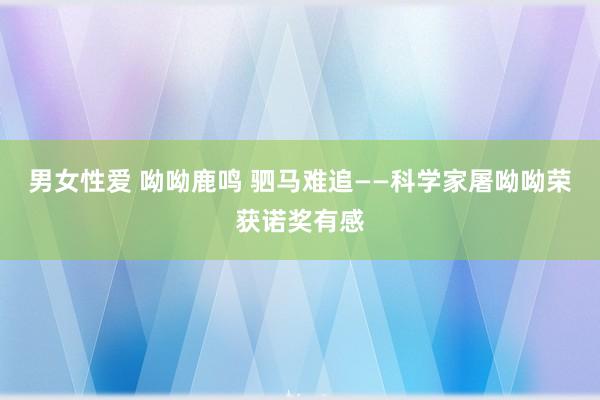 男女性爱 呦呦鹿鸣 驷马难追——科学家屠呦呦荣获诺奖有感